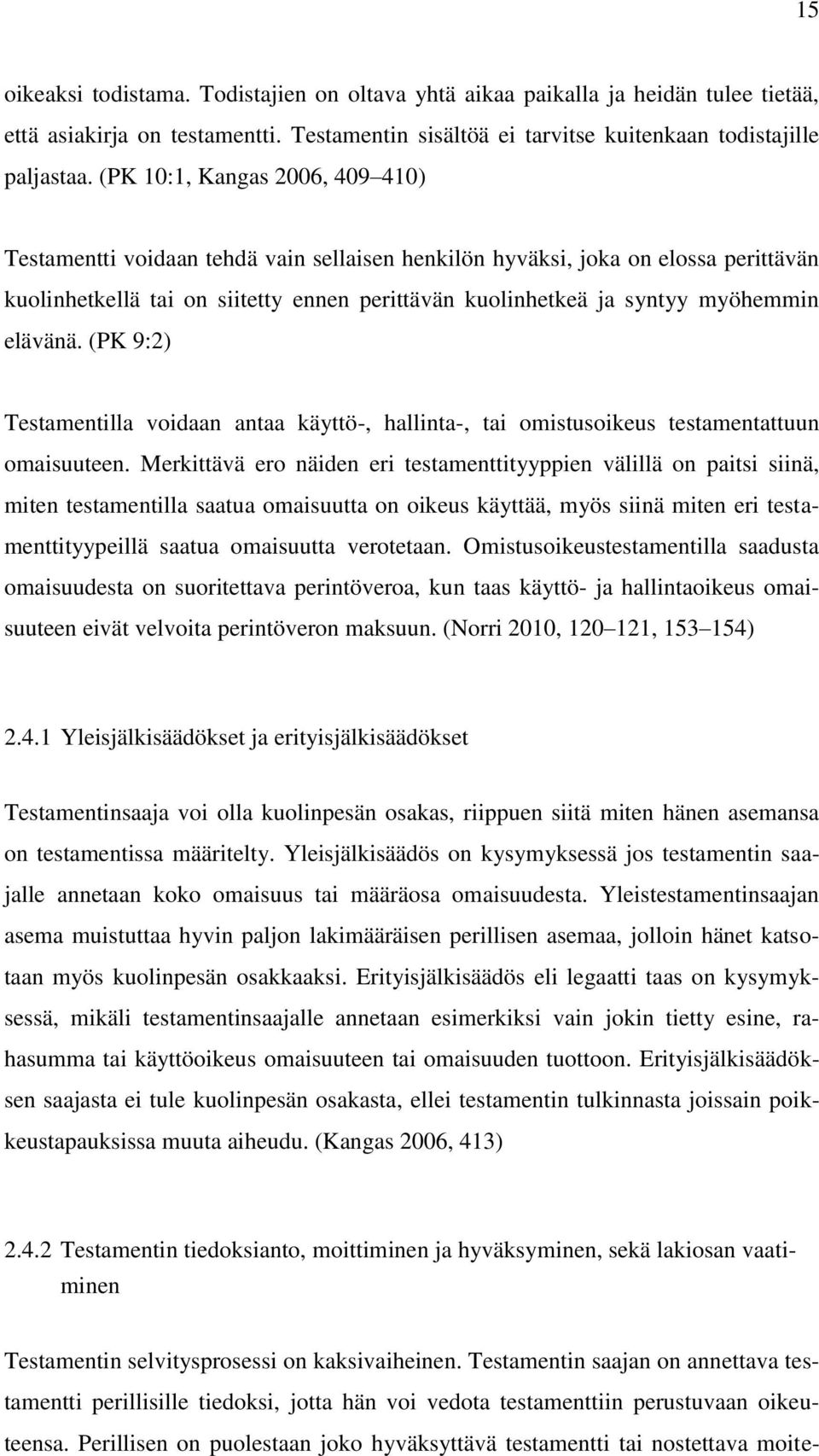 15

oikeaksi todistama. Todistajien on oltava yhtä aikaa paikalla ja heidän tulee tietää, että asiakirja on testamentti. Testamentin sisältöä ei tarvitse kuitenkaan todistajille paljastaa. (PK 10:1, Kangas 2006, 409–410)

Testamentti voidaan tehdä vain sellaisen henkilön hyväksi, joka on elossa perittävän kuolinhetkellä tai on siitetty ennen perittävän kuolinhetkeä ja syntyy myöhemmin elävänä. (PK 9:2)

Testamentilla voidaan antaa käyttö-, hallinta-, tai omistusoikeus testamentattuun omaisuuteen. Merkittävä ero näiden eri testamenttityyppien välillä on paitsi siinä, miten testamentilla saatua omaisuutta on oikeus käyttää, myös siinä miten eri testamenttityypeillä saatua omaisuutta verotetaan. Omistusoikeustestamentilla saadusta omaisuudesta on suoritettava perintöveroa, kun taas käyttö- ja hallintaoikeus omaisuuteen eivät velvoita perintöveron maksuun. (Norri 2010, 120–121, 153–154)

2.4.1 Yleisjälkisäädökset ja erityisjälkisäädökset

Testamentinsaaja voi olla kuolinpesän osakas, riippuen siitä miten hänen asemansa on testamentissa määritelty. Yleisjälkisäädös on kysymyksessä jos testamentin saajalle annetaan koko omaisuus tai määräosa omaisuudesta. Yleistestamentinsaajan asema muistuttaa hyvin paljon lakimääräisen perillisen asemaa, jolloin hänet katsotaan myös kuolinpesän osakkaaksi. Erityisjälkisäädös eli legaatti taas on kysymyksessä, mikäli testamentinsaajalle annetaan esimerkiksi vain jokin tietty esine, rahasumma tai käyttöoikeus omaisuuteen tai omaisuuden tuottoon. Erityisjälkisäädöksen saajasta ei tule kuolinpesän osakasta, ellei testamentin tulkinnasta joissain poikkeustapauksissa muuta aiheudu. (Kangas 2006, 413)

2.4.2 Testamentin tiedoksianto, moittiminen ja hyväksyminen, sekä lakiosan vaatiminen

Testamentin selvitysprosessi on kaksivaiheinen. Testamentin saajan on annettava testamentti perillisille tiedoksi, jotta hän voi vedota testamenttiin perustuvaan oikeuteensa. Perillisen on puolestaan joko hyväksyttävä testamentti tai nostettava moite-